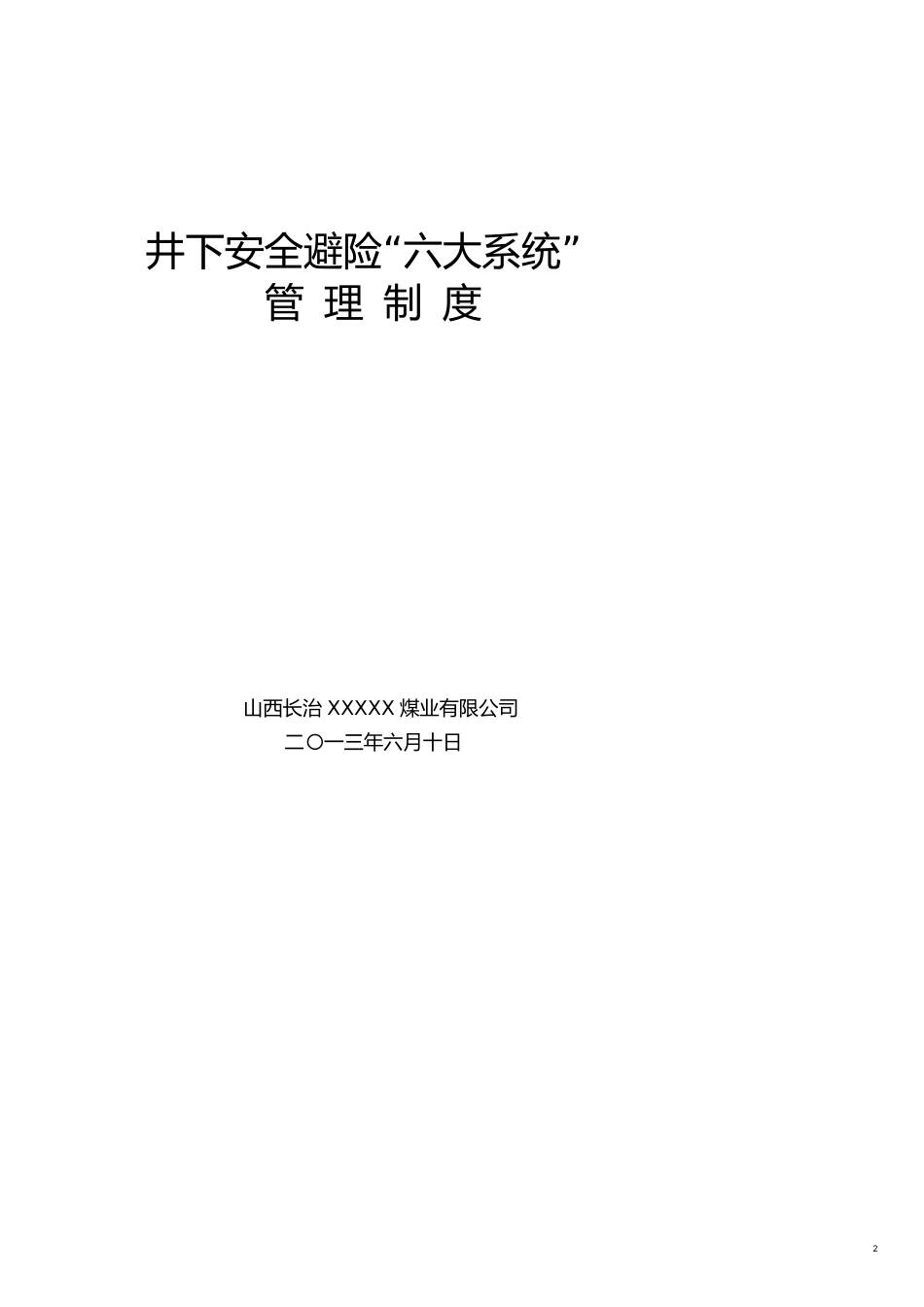 井下安全避险“六大系统”
管 理 制 度

山西长治 XXXXX 煤业有限公司
二〇一三年六月十日

2